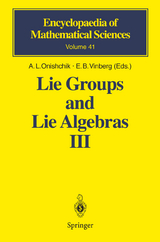 Encyclopaedia of Mathematical Sciences
Volume 41

A. L. Onishchik · E. B. Vinberg (Eds.)

Lie Groups and Lie Algebras III

Springer